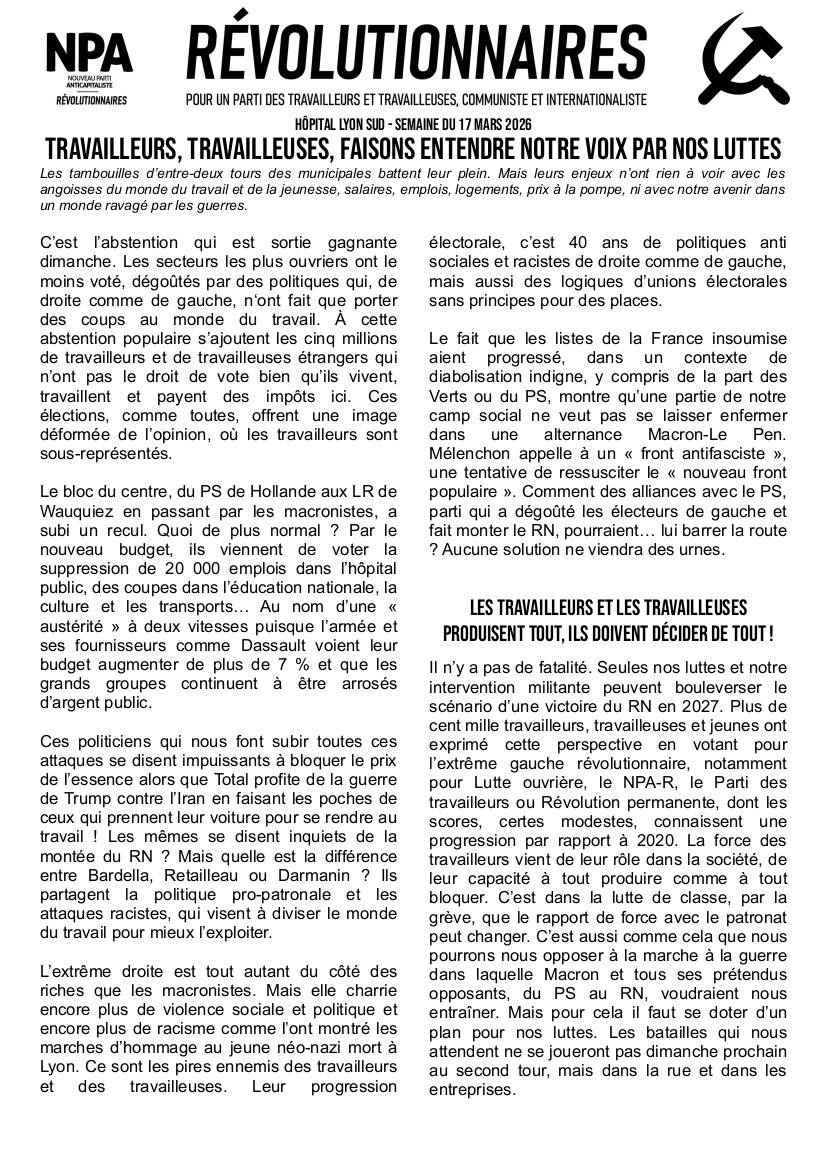 NPA
NOUVEAU PARTI ANTICAPITALISTE
RÉVOLUTIONNAIRES

RÉVOLUTIONNAIRES

POUR UN PARTI DES TRAVAILLEURS ET TRAVAILLEUSES, COMMUNISTE ET INTERNATIONALISTE

HÔPITAL LYON SUD - SEMAINE DU 17 MARS 2026

TRAVAILLEURS, TRAVAILLEUSES, FAISONS ENTENDRE NOTRE VOIX PAR NOS LUTTES

Les tambouilles d'entre-deux tours des municipales battent leur plein. Mais leurs enjeux n'ont rien à voir avec les angoisses du monde du travail et de la jeunesse, salaires, emplois, logements, prix à la pompe, ni avec notre avenir dans un monde ravagé par les guerres.

C'est l'abstention qui est sortie gagnante dimanche. Les secteurs les plus ouvriers ont le moins voté, dégoûtés par des politiques qui, de droite comme de gauche, n'ont fait que porter des coups au monde du travail. À cette abstention populaire s'ajoutent les cinq millions de travailleurs et de travailleuses étrangers qui n'ont pas le droit de vote bien qu'ils vivent, travaillent et payent des impôts ici. Ces élections, comme toutes, offrent une image déformée de l'opinion, où les travailleurs sont sous-représentés.

Le bloc du centre, du PS de Hollande aux LR de Wauquiez en passant par les macronistes, a subi un recul. Quoi de plus normal ? Par le nouveau budget, ils viennent de voter la suppression de 20 000 emplois dans l'hôpital public, des coupes dans l'éducation nationale, la culture et les transports… Au nom d'une « austérité » à deux vitesses puisque l'armée et ses fournisseurs comme Dassault voient leur budget augmenter de plus de 7 % et que les grands groupes continuent à être arrosés d'argent public.

Ces politiciens qui nous font subir toutes ces attaques se disent impuissants à bloquer le prix de l'essence alors que Total profite de la guerre de Trump contre l'Iran en faisant les poches de ceux qui prennent leur voiture pour se rendre au travail ! Les mêmes se disent inquiets de la montée du RN ? Mais quelle est la différence entre Bardella, Retailleau ou Darmanin ? Ils partagent la politique pro-patronale et les attaques racistes, qui visent à diviser le monde du travail pour mieux l'exploiter.

L'extrême droite est tout autant du côté des riches que les macronistes. Mais elle charrie encore plus de violence sociale et politique et encore plus de racisme comme l'ont montré les marches d'hommage au jeune néo-nazi mort à Lyon. Ce sont les pires ennemis des travailleurs et des travailleuses. Leur progression électorale, c'est 40 ans de politiques anti sociales et racistes de droite comme de gauche, mais aussi des logiques d'unions électorales sans principes pour des places.

Le fait que les listes de la France insoumise aient progressé, dans un contexte de diabolisation indigne, y compris de la part des Verts ou du PS, montre qu'une partie de notre camp social ne veut pas se laisser enfermer dans une alternance Macron-Le Pen. Mélenchon appelle à un « front antifasciste », une tentative de ressusciter le « nouveau front populaire ». Comment des alliances avec le PS, parti qui a dégoûté les électeurs de gauche et fait monter le RN, pourraient… lui barrer la route ? Aucune solution ne viendra des urnes.

LES TRAVAILLEURS ET LES TRAVAILLEUSES PRODUISENT TOUT, ILS DOIVENT DÉCIDER DE TOUT !

Il n'y a pas de fatalité. Seules nos luttes et notre intervention militante peuvent bouleverser le scénario d'une victoire du RN en 2027. Plus de cent mille travailleurs, travailleuses et jeunes ont exprimé cette perspective en votant pour l'extrême gauche révolutionnaire, notamment pour Lutte ouvrière, le NPA-R, le Parti des travailleurs ou Révolution permanente, dont les scores, certes modestes, connaissent une progression par rapport à 2020. La force des travailleurs vient de leur rôle dans la société, de leur capacité à tout produire comme à tout bloquer. C'est dans la lutte de classe, par la grève, que le rapport de force avec le patronat peut changer. C'est aussi comme cela que nous pourrons nous opposer à la marche à la guerre dans laquelle Macron et tous ses prétendus opposants, du PS au RN, voudraient nous entraîner. Mais pour cela il faut se doter d'un plan pour nos luttes. Les batailles qui nous attendent ne se joueront pas dimanche prochain au second tour, mais dans la rue et dans les entreprises.